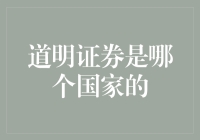 道明证券是哪个国家的